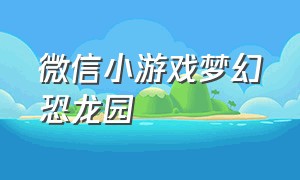 微信小游戏梦幻恐龙园